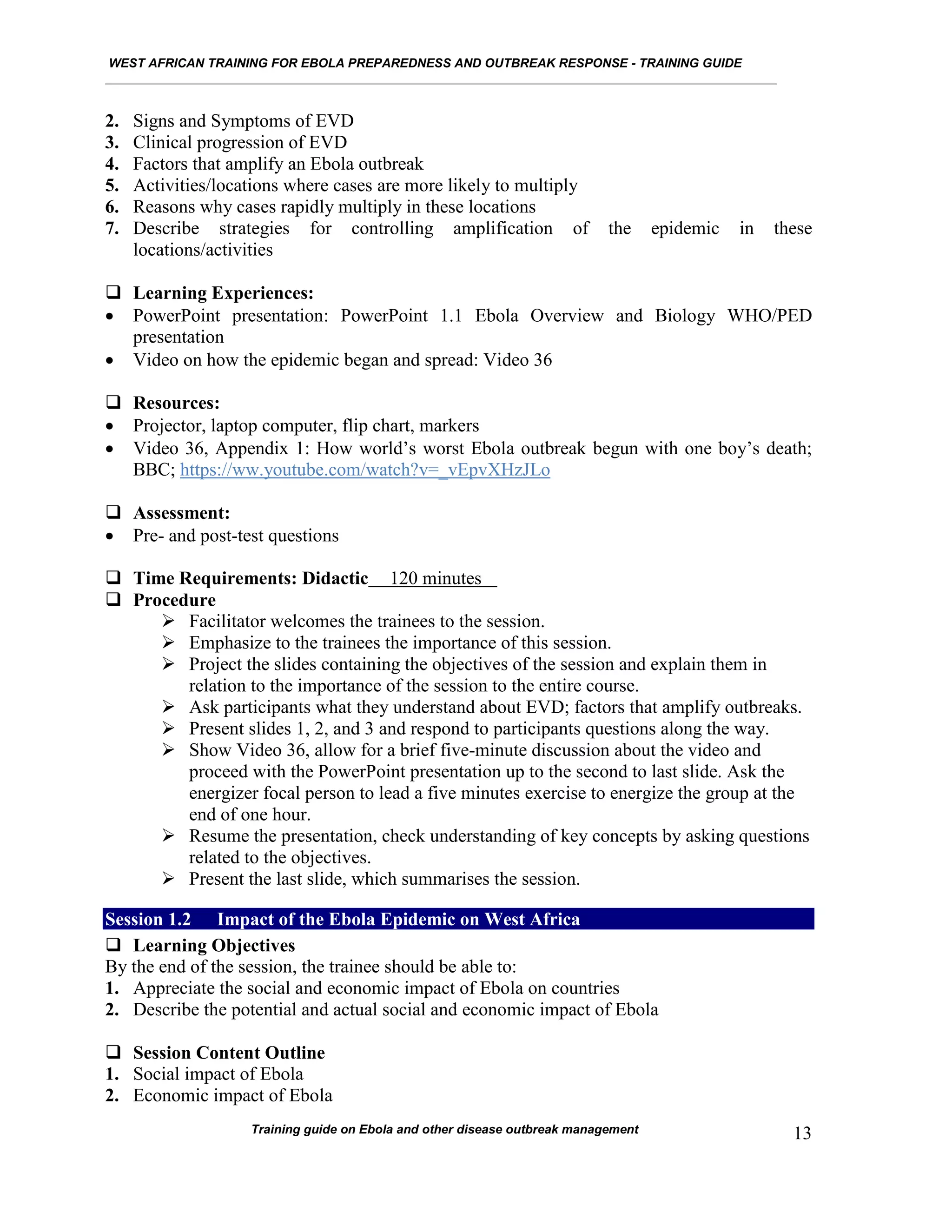 WEST AFRICAN TRAINING FOR EBOLA PREPAREDNESS AND OUTBREAK RESPONSE - TRAINING GUIDE

2. Signs and Symptoms of EVD
3. Clinical progression of EVD
4. Factors that amplify an Ebola outbreak
5. Activities/locations where cases are more likely to multiply
6. Reasons why cases rapidly multiply in these locations
7. Describe strategies for controlling amplification of the epidemic in these locations/activities

☐ Learning Experiences:
• PowerPoint presentation: PowerPoint 1.1 Ebola Overview and Biology WHO/PED presentation
• Video on how the epidemic began and spread: Video 36

☐ Resources:
• Projector, laptop computer, flip chart, markers
• Video 36, Appendix 1: How world's worst Ebola outbreak begun with one boy's death; BBC; https://ww.youtube.com/watch?v=_vEpvXHzJLo

☐ Assessment:
• Pre- and post-test questions

☐ Time Requirements: Didactic 120 minutes
☐ Procedure
➢ Facilitator welcomes the trainees to the session.
➢ Emphasize to the trainees the importance of this session.
➢ Project the slides containing the objectives of the session and explain them in relation to the importance of the session to the entire course.
➢ Ask participants what they understand about EVD; factors that amplify outbreaks.
➢ Present slides 1, 2, and 3 and respond to participants questions along the way.
➢ Show Video 36, allow for a brief five-minute discussion about the video and proceed with the PowerPoint presentation up to the second to last slide. Ask the energizer focal person to lead a five minutes exercise to energize the group at the end of one hour.
➢ Resume the presentation, check understanding of key concepts by asking questions related to the objectives.
➢ Present the last slide, which summarises the session.

Session 1.2 Impact of the Ebola Epidemic on West Africa
☐ Learning Objectives
By the end of the session, the trainee should be able to:
1. Appreciate the social and economic impact of Ebola on countries
2. Describe the potential and actual social and economic impact of Ebola

☐ Session Content Outline
1. Social impact of Ebola
2. Economic impact of Ebola

Training guide on Ebola and other disease outbreak management 13